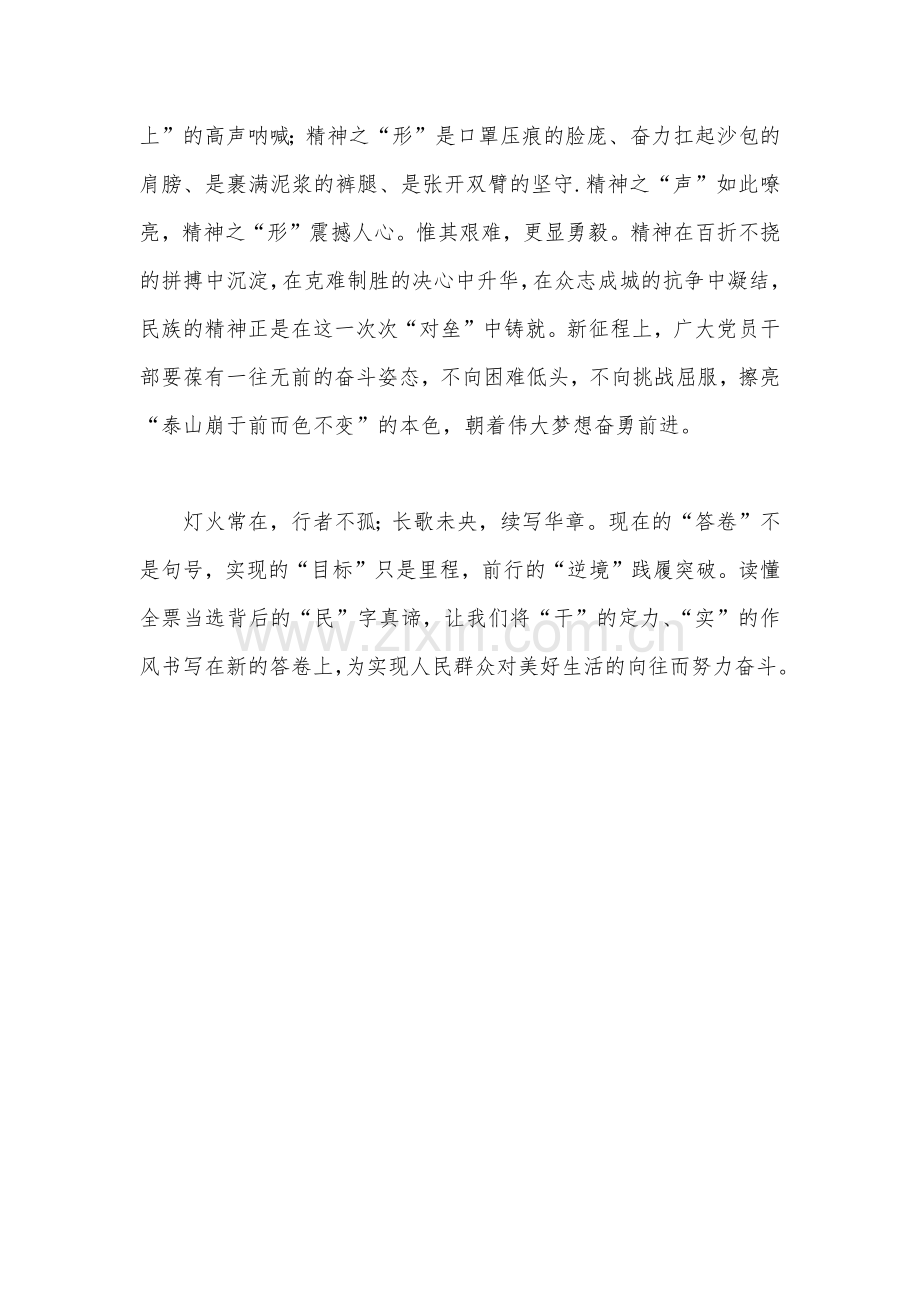 上”的高声呐喊；精神之“形”是口罩压痕的脸庞、奋力扛起沙包的肩膀、是裹满泥浆的裤腿、是张开双臂的坚守.精神之“声”如此嘹亮，精神之“形”震撼人心。惟其艰难，更显勇毅。精神在百折不挠的拼搏中沉淀，在克难制胜的决心中升华，在众志成城的抗争中凝结，民族的精神正是在这一次次“对垒”中铸就。新征程上，广大党员干部要葆有一往无前的奋斗姿态，不向困难低头，不向挑战屈服，擦亮“泰山崩于前而色不变”的本色，朝着伟大梦想奋勇前进。

灯火常在，行者不孤；长歌未央，续写华章。现在的“答卷”不是句号，实现的“目标”只是里程，前行的“逆境”践履突破。读懂全票当选背后的“民”字真谛，让我们将“干”的定力、“实”的作风书写在新的答卷上，为实现人民群众对美好生活的向往而努力奋斗。

www.zixin.com.cn